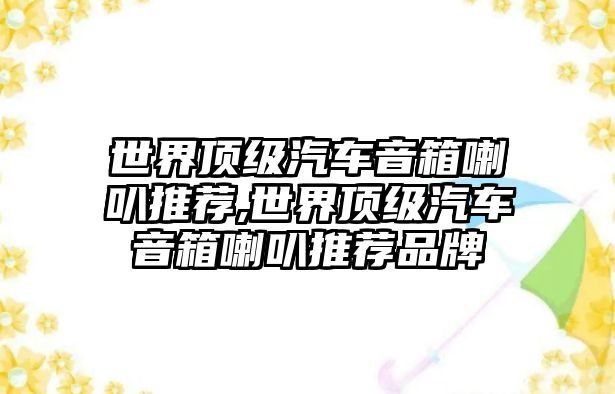 世界顶级汽车音箱喇叭推荐,世界顶级汽车音箱喇叭推荐品牌